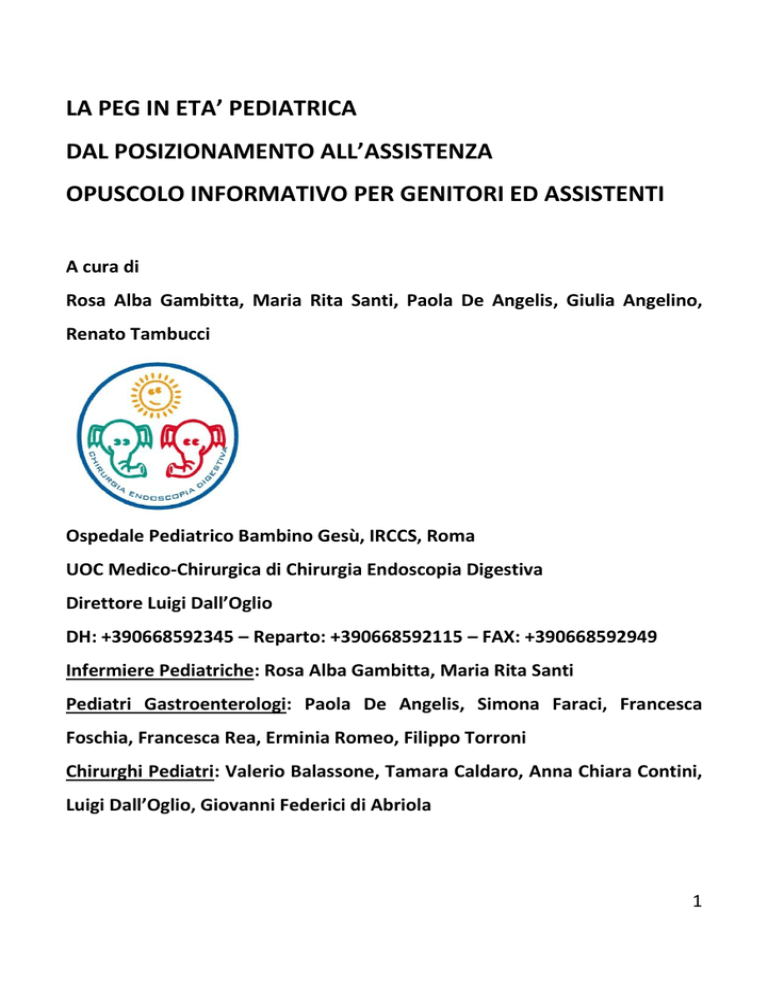 LA PEG IN ETA' PEDIATRICA

DAL POSIZIONAMENTO ALL'ASSISTENZA

OPUSCOLO INFORMATIVO PER GENITORI ED ASSISTENTI

A cura di

Rosa Alba Gambitta, Maria Rita Santi, Paola De Angelis, Giulia Angelino, Renato Tambucci

CHIRURGIA ENDOSCOPIA DIGESTIVA

Ospedale Pediatrico Bambino Gesù, IRCCS, Roma

UOC Medico-Chirurgica di Chirurgia Endoscopia Digestiva

Direttore Luigi Dall'Oglio

DH: +390668592345 – Reparto: +390668592115 – FAX: +390668592949

Infermiere Pediatriche: Rosa Alba Gambitta, Maria Rita Santi

Pediatri Gastroenterologi: Paola De Angelis, Simona Faraci, Francesca Foschia, Francesca Rea, Erminia Romeo, Filippo Torroni

Chirurghi Pediatri: Valerio Balassone, Tamara Caldaro, Anna Chiara Contini, Luigi Dall'Oglio, Giovanni Federici di Abriola

1